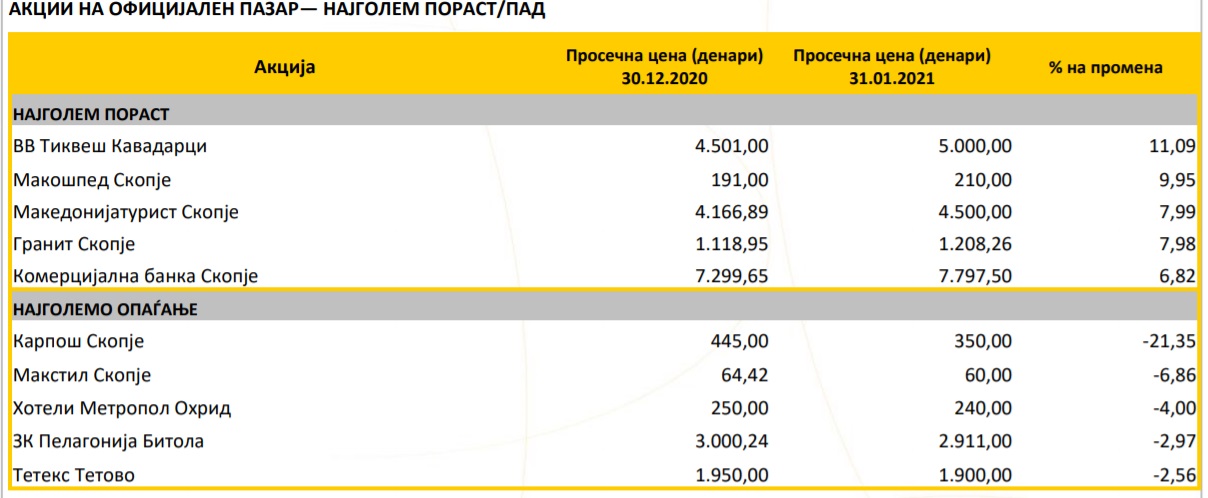 АКЦИИ НА ОФИЦИЈАЛЕН ПАЗАР— НАЈГОЛЕМ ПОРАСТ/ПАД

| Акција | Просечна цена (денари) 30.12.2020 | Просечна цена (денари) 31.01.2021 | % на промена |
|---|---|---|---|
| НАЈГОЛЕМ ПОРАСТ | | | |
| ВВ Тиквеш Кавадарци | 4.501,00 | 5.000,00 | 11,09 |
| Макошпед Скопје | 191,00 | 210,00 | 9,95 |
| Македонијатурист Скопје | 4.166,89 | 4.500,00 | 7,99 |
| Гранит Скопје | 1.118,95 | 1.208,26 | 7,98 |
| Комерцијална банка Скопје | 7.299,65 | 7.797,50 | 6,82 |
| НАЈГОЛЕМО ОПАЃАЊЕ | | | |
| Карпош Скопје | 445,00 | 350,00 | -21,35 |
| Макстил Скопје | 64,42 | 60,00 | -6,86 |
| Хотели Метропол Охрид | 250,00 | 240,00 | -4,00 |
| ЗК Пелагонија Битола | 3.000,24 | 2.911,00 | -2,97 |
| Тетекс Тетово | 1.950,00 | 1.900,00 | -2,56 |